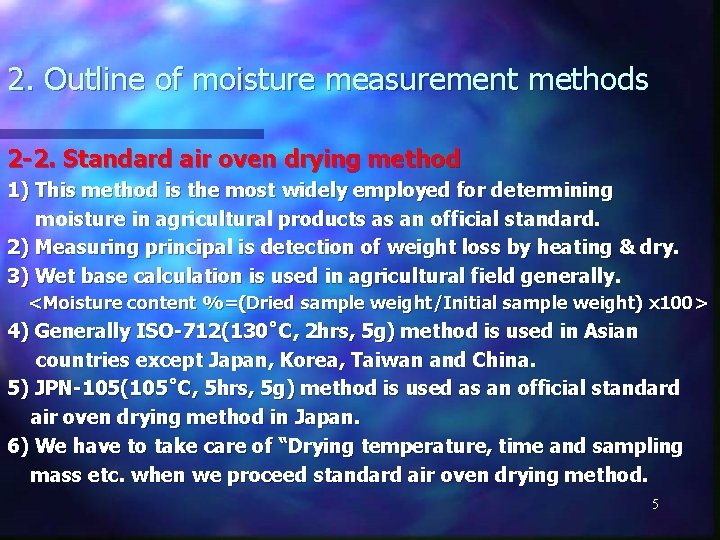 2. Outline of moisture measurement methods

2-2. Standard air oven drying method

1) This method is the most widely employed for determining moisture in agricultural products as an official standard.

2) Measuring principal is detection of weight loss by heating & dry.

3) Wet base calculation is used in agricultural field generally.
<Moisture content %=(Dried sample weight/Initial sample weight) x100>

4) Generally ISO-712(130°C, 2hrs, 5g) method is used in Asian countries except Japan, Korea, Taiwan and China.

5) JPN-105(105°C, 5hrs, 5g) method is used as an official standard air oven drying method in Japan.

6) We have to take care of "Drying temperature, time and sampling mass etc. when we proceed standard air oven drying method.

5